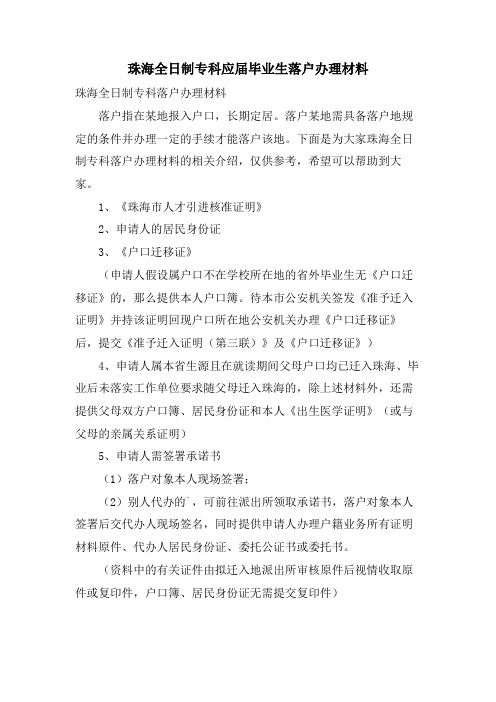 珠海全日制专科应届毕业生落户办理材料

珠海全日制专科落户办理材料

落户指在某地报入户口，长期定居。落户某地需具备落户地规定的条件并办理一定的手续才能落户该地。下面是为大家珠海全日制专科落户办理材料的相关介绍，仅供参考，希望可以帮助到大家。

1、《珠海市人才引进核准证明》

2、申请人的居民身份证

3、《户口迁移证》

（申请人假设属户口不在学校所在地的省外毕业生无《户口迁移证》的，那么提供本人户口簿。待本市公安机关签发《准予迁入证明》并持该证明回现户口所在地公安机关办理《户口迁移证》后，提交《准予迁入证明（第三联）》及《户口迁移证》）

4、申请人属本省生源且在就读期间父母户口均已迁入珠海、毕业后未落实工作单位要求随父母迁入珠海的，除上述材料外，还需提供父母双方户口簿、居民身份证和本人《出生医学证明》（或与父母的亲属关系证明）

5、申请人需签署承诺书

（1）落户对象本人现场签署；

（2）别人代办的，可前往派出所领取承诺书，落户对象本人签署后交代办人现场签名，同时提供申请人办理户籍业务所有证明材料原件、代办人居民身份证、委托公证书或委托书。

（资料中的有关证件由拟迁入地派出所审核原件后视情收取原件或复印件，户口簿、居民身份证无需提交复印件）